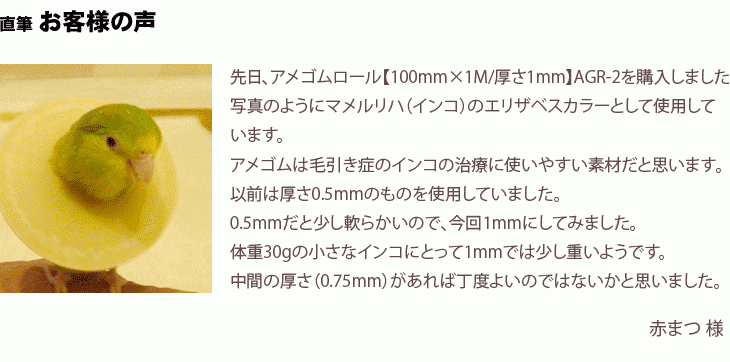 直筆 お客様の声

先日、アメゴムロール【100mm×1M/厚さ1mm】AGR-2を購入しました
写真のようにマメルリハ（インコ）のエリザベスカラーとして使用しています。
アメゴムは毛引き症のインコの治療に使いやすい素材だと思います。
以前は厚さ0.5mmのものを使用していました。
0.5mmだと少し軟らかいので、今回1mmにしてみました。
体重30gの小さなインコにとって1mmでは少し重いようです。
中間の厚さ（0.75mm）があれば丁度よいのではないかと思いました。

赤まつ 様